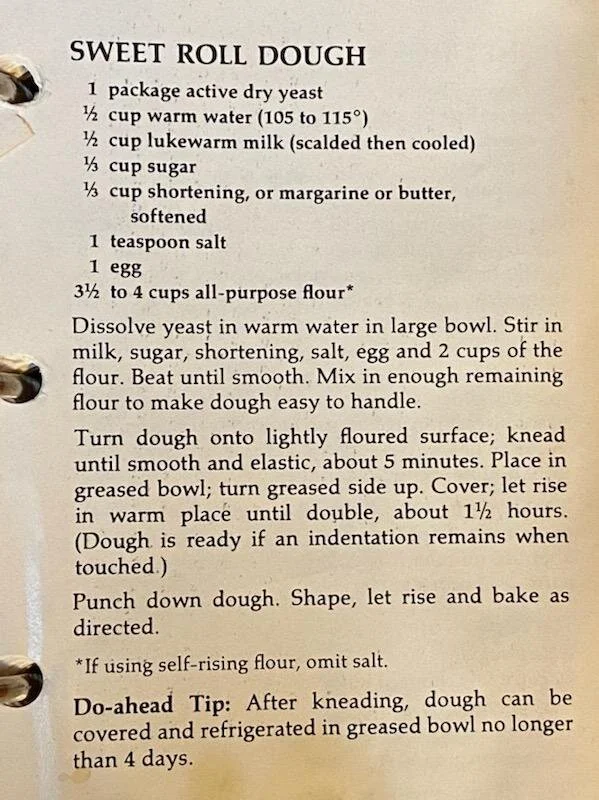 SWEET ROLL DOUGH

1 package active dry yeast
½ cup warm water (105 to 115°)
½ cup lukewarm milk (scalded then cooled)
⅓ cup sugar
⅓ cup shortening, or margarine or butter, softened
1 teaspoon salt
1 egg
3½ to 4 cups all-purpose flour*

Dissolve yeast in warm water in large bowl. Stir in milk, sugar, shortening, salt, egg and 2 cups of the flour. Beat until smooth. Mix in enough remaining flour to make dough easy to handle.

Turn dough onto lightly floured surface; knead until smooth and elastic, about 5 minutes. Place in greased bowl; turn greased side up. Cover; let rise in warm place until double, about 1½ hours. (Dough is ready if an indentation remains when touched.)

Punch down dough. Shape, let rise and bake as directed.

*If using self-rising flour, omit salt.

Do-ahead Tip: After kneading, dough can be covered and refrigerated in greased bowl no longer than 4 days.